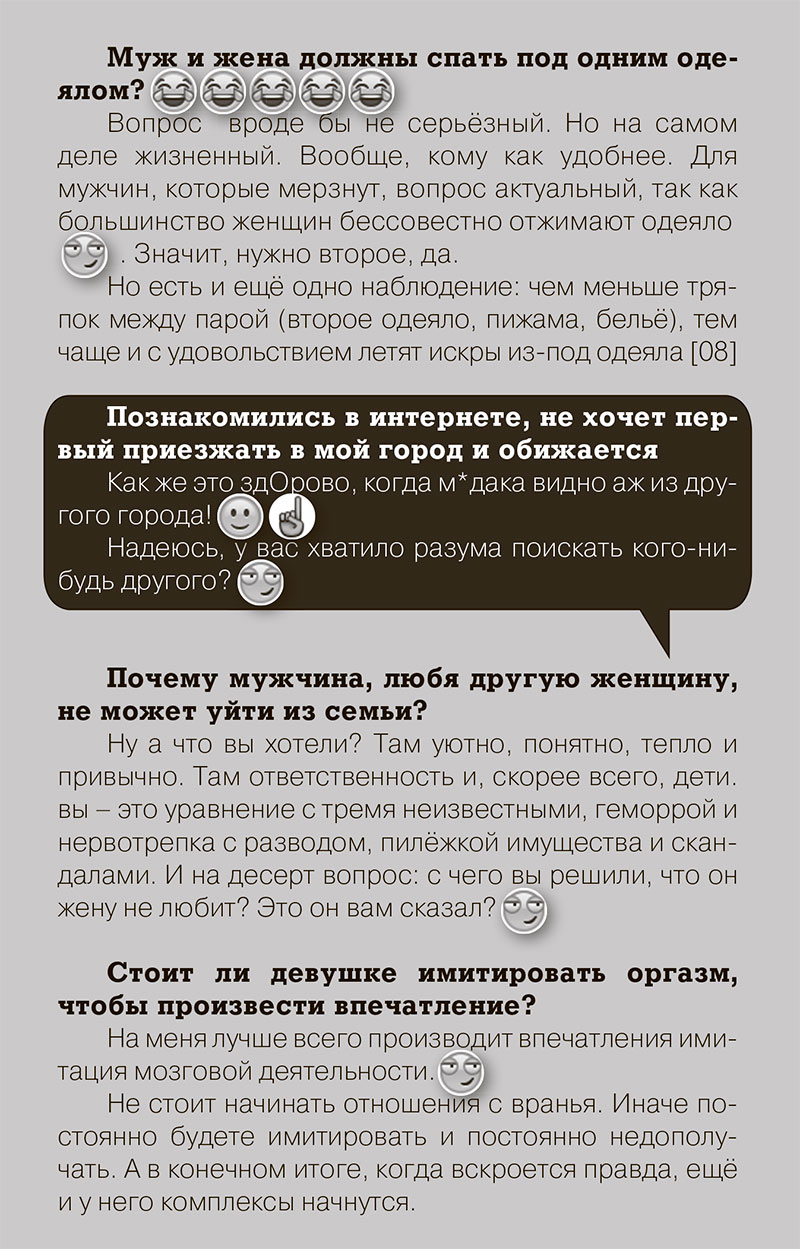 Муж и жена должны спать под одним одеялом?

Вопрос вроде бы не серьёзный. Но на самом деле жизненный. Вообще, кому как удобнее. Для мужчин, которые мерзнут, вопрос актуальный, так как большинство женщин бессовестно отжимают одеяло . Значит, нужно второе, да.

Но есть и ещё одно наблюдение: чем меньше тряпок между парой (второе одеяло, пижама, бельё), тем чаще и с удовольствием летят искры из-под одеяла [08]

Познакомились в интернете, не хочет первый приезжать в мой город и обижается

Как же это здОрово, когда м*дака видно аж из другого города!

Надеюсь, у вас хватило разума поискать кого-нибудь другого?

Почему мужчина, любя другую женщину, не может уйти из семьи?

Ну а что вы хотели? Там уютно, понятно, тепло и привычно. Там ответственность и, скорее всего, дети. вы – это уравнение с тремя неизвестными, геморрой и нервотрепка с разводом, пилёжкой имущества и скандалами. И на десерт вопрос: с чего вы решили, что он жену не любит? Это он вам сказал?

Стоит ли девушке имитировать оргазм, чтобы произвести впечатление?

На меня лучше всего производит впечатления имитация мозговой деятельности.

Не стоит начинать отношения с вранья. Иначе постоянно будете имитировать и постоянно недополучать. А в конечном итоге, когда вскроется правда, ещё и у него комплексы начнутся.